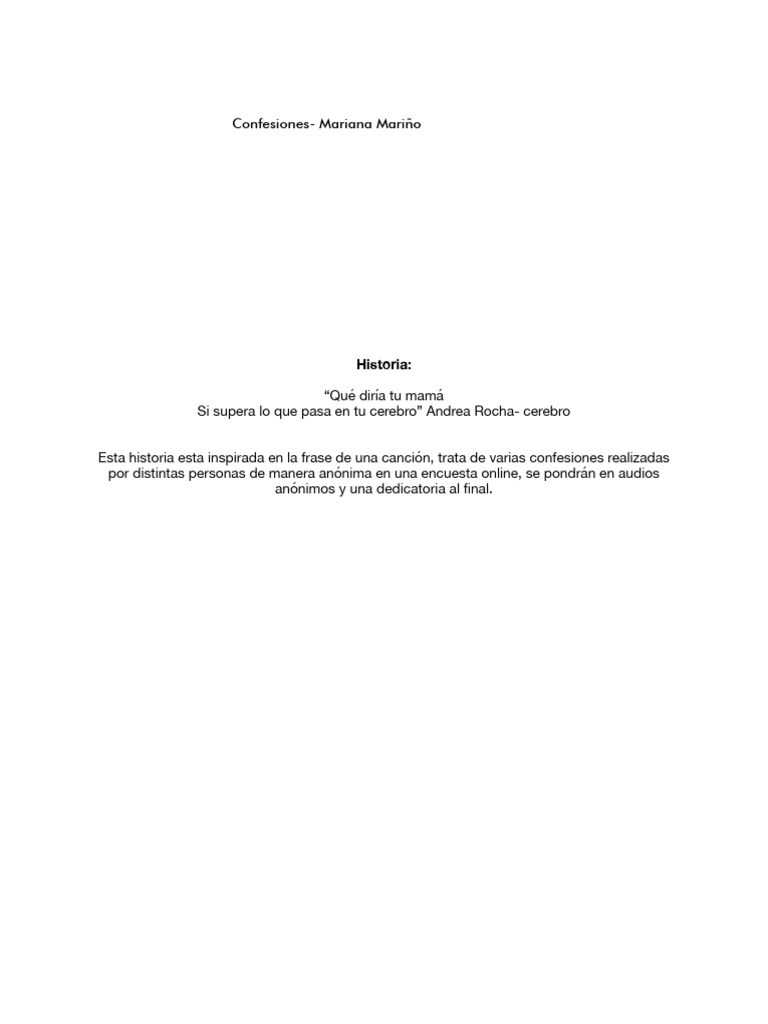 Confesiones- Mariana Mariño

Historia:

“Qué diría tu mamá
Si supera lo que pasa en tu cerebro” Andrea Rocha- cerebro

Esta historia esta inspirada en la frase de una canción, trata de varias confesiones realizadas por distintas personas de manera anónima en una encuesta online, se pondrán en audios anónimos y una dedicatoria al final.